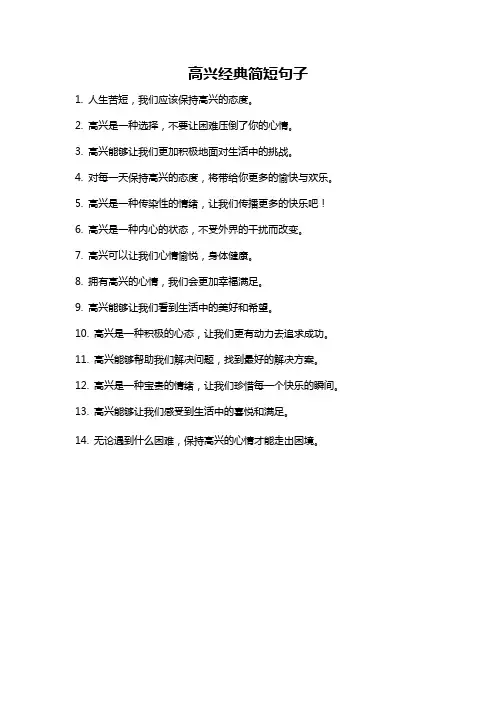 高兴经典简短句子

1. 人生苦短，我们应该保持高兴的态度。

2. 高兴是一种选择，不要让困难压倒了你的心情。

3. 高兴能够让我们更加积极地面对生活中的挑战。

4. 对每一天保持高兴的态度，将带给你更多的愉快与欢乐。

5. 高兴是一种传染性的情绪，让我们传播更多的快乐吧！

6. 高兴是一种内心的状态，不受外界的干扰而改变。

7. 高兴可以让我们心情愉悦，身体健康。

8. 拥有高兴的心情，我们会更加幸福满足。

9. 高兴能够让我们看到生活中的美好和希望。

10. 高兴是一种积极的心态，让我们更有动力去追求成功。

11. 高兴能够帮助我们解决问题，找到最好的解决方案。

12. 高兴是一种宝贵的情绪，让我们珍惜每一个快乐的瞬间。

13. 高兴能够让我们感受到生活中的喜悦和满足。

14. 无论遇到什么困难，保持高兴的心情才能走出困境。